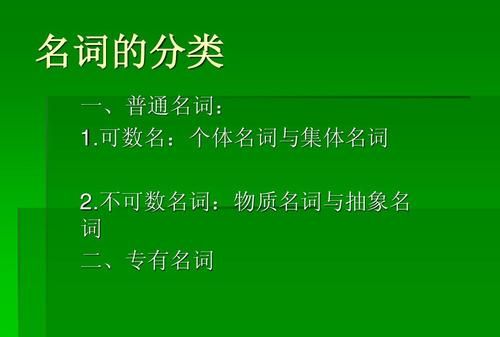 名词的分类

一、普通名词：

1.可数名：个体名词与集体名词

2.不可数名词：物质名词与抽象名词

二、专有名词